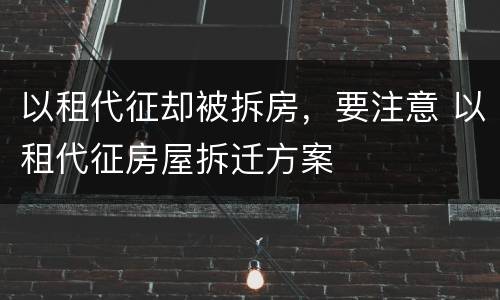 以租代征却被拆房，要注意 以租代征房屋拆迁方案